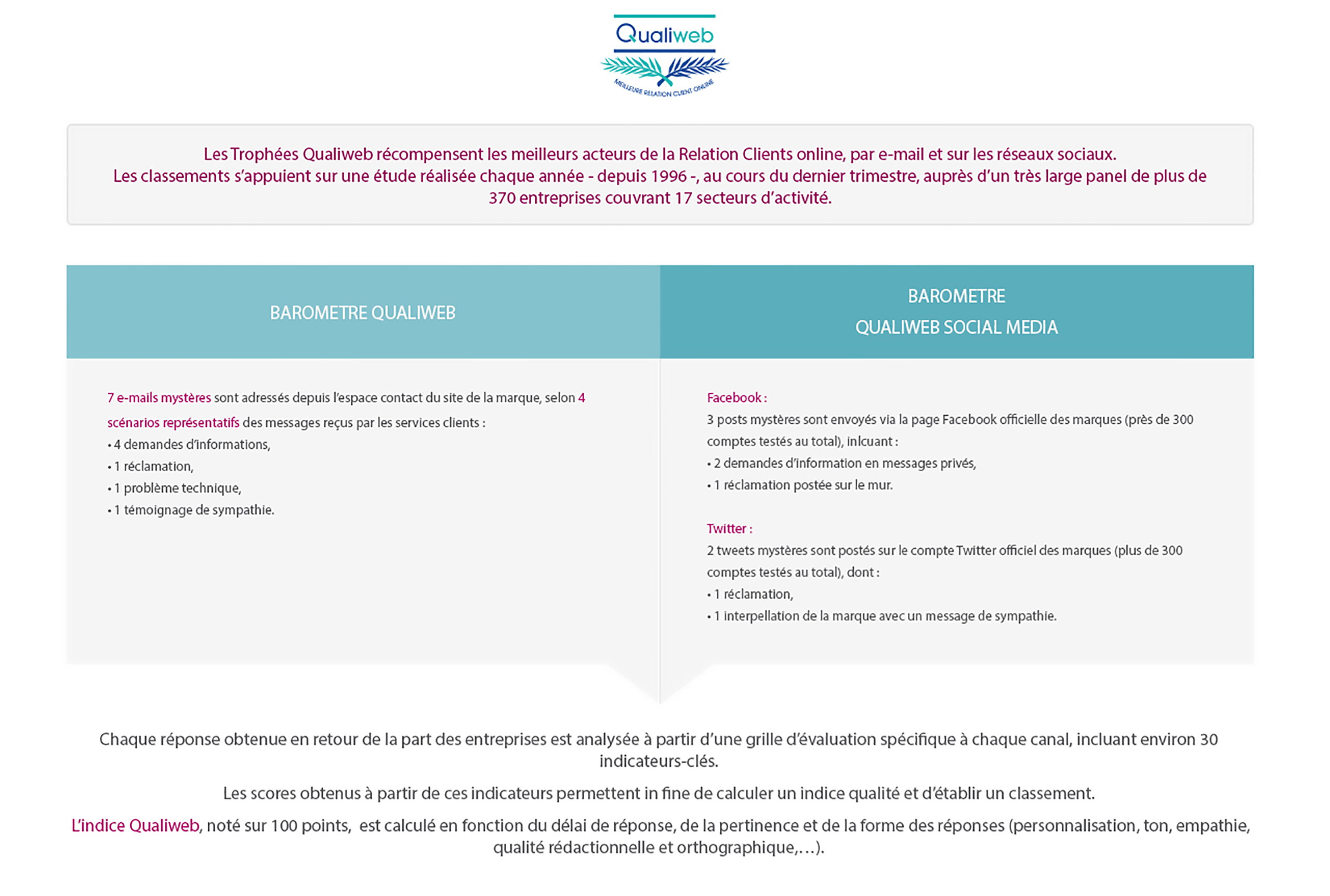 Qualiweb
MEILLEURE RELATION CLIENT ONLINE

Les Trophées Qualiweb récompensent les meilleurs acteurs de la Relation Clients online, par e-mail et sur les réseaux sociaux.
Les classements s'appuient sur une étude réalisée chaque année - depuis 1996 -, au cours du dernier trimestre, auprès d'un très large panel de plus de 370 entreprises couvrant 17 secteurs d'activité.

BAROMETRE QUALIWEB

7 e-mails mystères sont adressés depuis l'espace contact du site de la marque, selon 4 scénarios représentatifs des messages reçus par les services clients :
• 4 demandes d'informations,
• 1 réclamation,
• 1 problème technique,
• 1 témoignage de sympathie.

BAROMETRE
QUALIWEB SOCIAL MEDIA

Facebook :
3 posts mystères sont envoyés via la page Facebook officielle des marques (près de 300 comptes testés au total), inlcuant :
• 2 demandes d'information en messages privés,
• 1 réclamation postée sur le mur.

Twitter :
2 tweets mystères sont postés sur le compte Twitter officiel des marques (plus de 300 comptes testés au total), dont :
• 1 réclamation,
• 1 interpellation de la marque avec un message de sympathie.

Chaque réponse obtenue en retour de la part des entreprises est analysée à partir d'une grille d'évaluation spécifique à chaque canal, incluant environ 30 indicateurs-clés.

Les scores obtenus à partir de ces indicateurs permettent in fine de calculer un indice qualité et d'établir un classement.

L'indice Qualiweb, noté sur 100 points, est calculé en fonction du délai de réponse, de la pertinence et de la forme des réponses (personnalisation, ton, empathie, qualité rédactionnelle et orthographique,…).